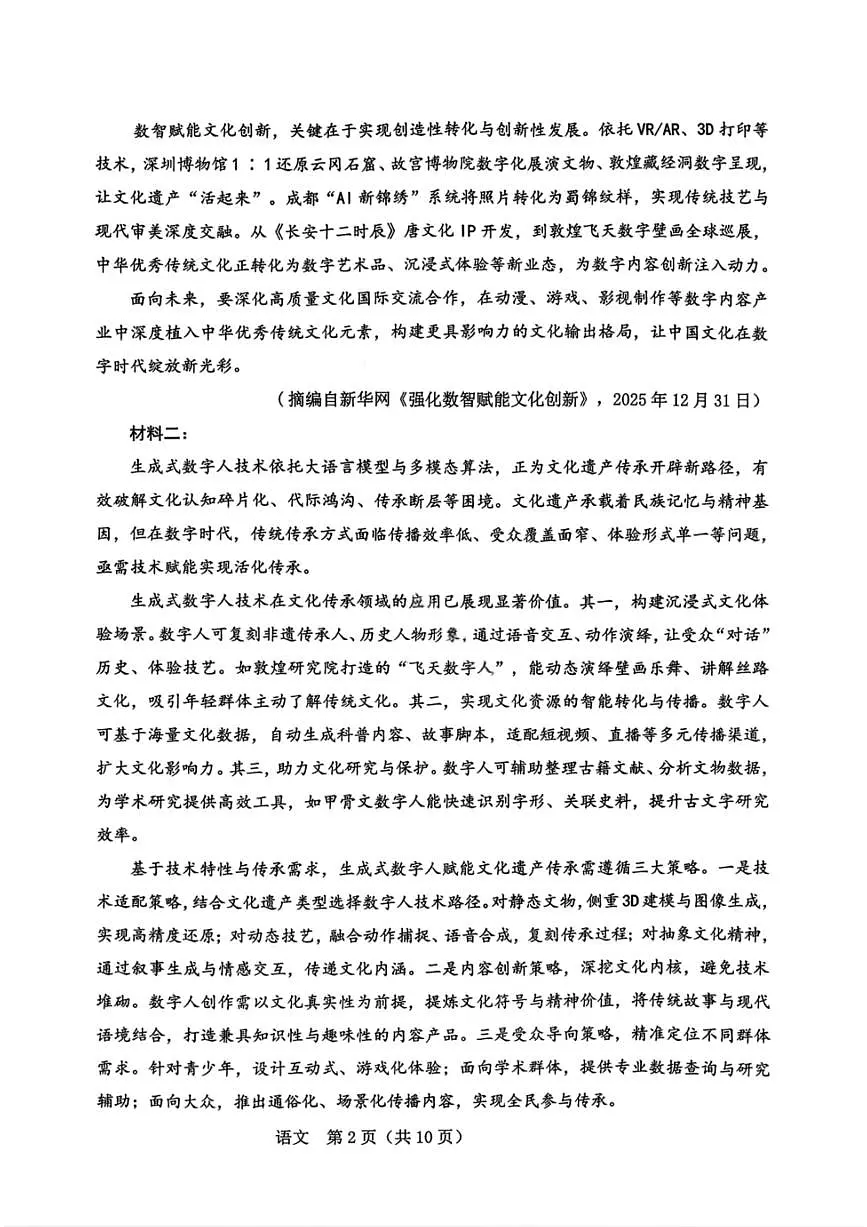 数智赋能文化创新，关键在于实现创造性转化与创新性发展。依托VR/AR、3D打印等技术，深圳博物馆1：1还原云冈石窟、故宫博物院数字化展演文物、敦煌藏经洞数字呈现，让文化遗产“活起来”。成都“AI新锦绣”系统将照片转化为蜀锦纹样，实现传统技艺与现代审美深度交融。从《长安十二时辰》唐文化IP开发，到敦煌飞天数字壁画全球巡展，中华优秀传统文化正转化为数字艺术品、沉浸式体验等新业态，为数字内容创新注入动力。

面向未来，要深化高质量文化国际交流合作，在动漫、游戏、影视制作等数字内容产业中深度植入中华优秀传统文化元素，构建更具影响力的文化输出格局，让中国文化在数字时代绽放新光彩。

（摘编自新华网《强化数智赋能文化创新》，2025年12月31日）

材料二：

生成式数字人技术依托大语言模型与多模态算法，正为文化遗产传承开辟新路径，有效破解文化认知碎片化、代际鸿沟、传承断层等困境。文化遗产承载着民族记忆与精神基因，但在数字时代，传统传承方式面临传播效率低、受众覆盖面窄、体验形式单一等问题，亟需技术赋能实现活化传承。

生成式数字人技术在文化传承领域的应用已展现显著价值。其一，构建沉浸式文化体验场景。数字人可复刻非遗传承人、历史人物形象，通过语音交互、动作演绎，让受众“对话”历史、体验技艺。如敦煌研究院打造的“飞天数字人”，能动态演绎壁画乐舞、讲解丝路文化，吸引年轻群体主动了解传统文化。其二，实现文化资源的智能转化与传播。数字人可基于海量文化数据，自动生成科普内容、故事脚本，适配短视频、直播等多元传播渠道，扩大文化影响力。其三，助力文化研究与保护。数字人可辅助整理古籍文献、分析文物数据，为学术研究提供高效工具，如甲骨文数字人能快速识别字形、关联史料，提升古文字研究效率。

基于技术特性与传承需求，生成式数字人赋能文化遗产传承需遵循三大策略。一是技术适配策略，结合文化遗产类型选择数字人技术路径。对静态文物，侧重3D建模与图像生成，实现高精度还原；对动态技艺，融合动作捕捉、语音合成，复刻传承过程；对抽象文化精神，通过叙事生成与情感交互，传递文化内涵。二是内容创新策略，深挖文化内核，避免技术堆砌。数字人创作需以文化真实性为前提，提炼文化符号与精神价值，将传统故事与现代语境结合，打造兼具知识性与趣味性的内容产品。三是受众导向策略，精准定位不同群体需求。针对青少年，设计互动式、游戏化体验；面向学术群体，提供专业数据查询与研究辅助；面向大众，推出通俗化、场景化传播内容，实现全民参与传承。

语文　第2页（共10页）